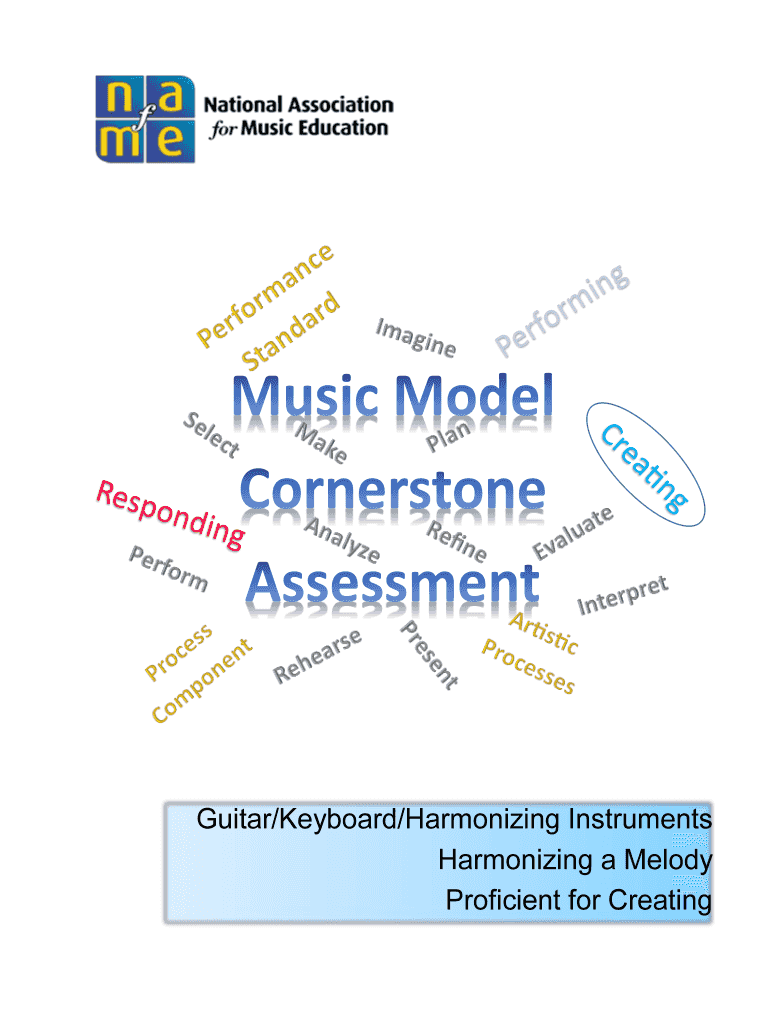 n a
f
m e
National Association
for Music Education

Performance Standard
Imagine
Performing
Music Model
Select
Make
Plan
Creating
Responding
Cornerstone
Analyze
Refine
Evaluate
Perform
Assessment
Interpret
Process Component
Rehearse
Present
Artistic Processes

Guitar/Keyboard/Harmonizing Instruments
Harmonizing a Melody
Proficient for Creating